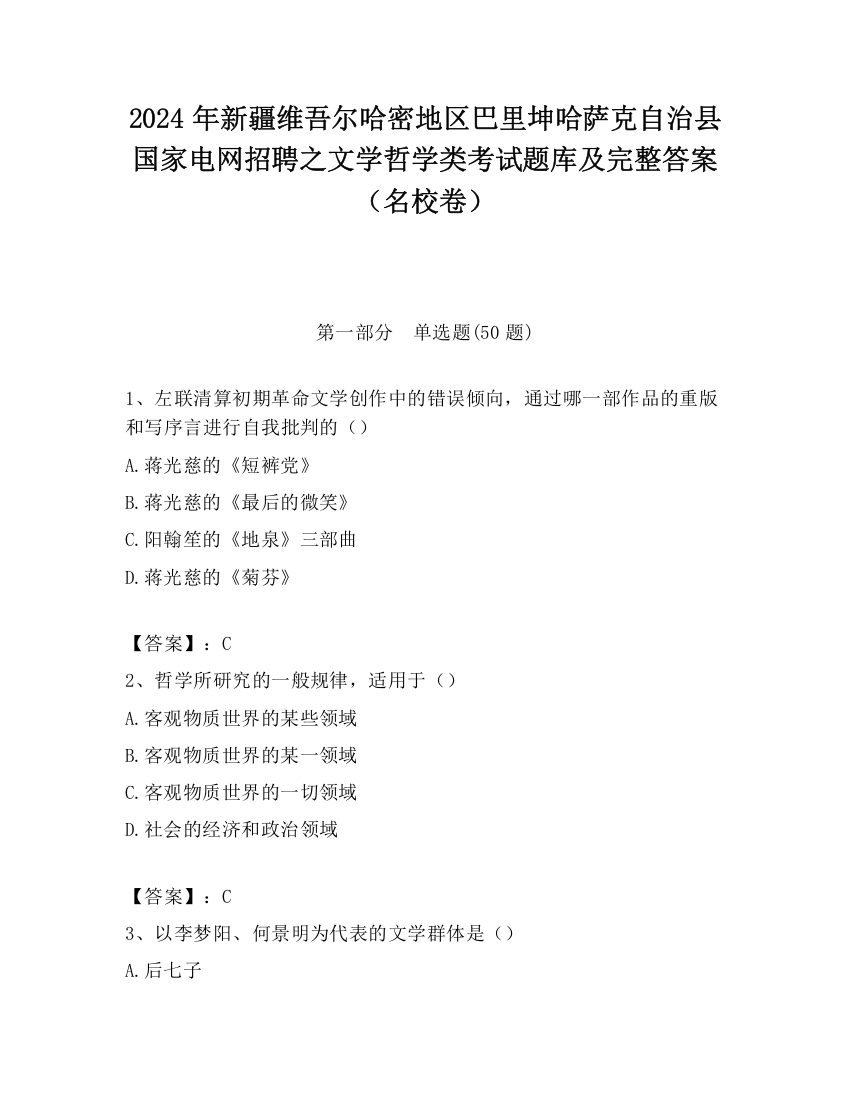 2024 年新疆维吾尔哈密地区巴里坤哈萨克自治县国家电网招聘之文学哲学类考试题库及完整答案（名校卷）

第一部分　单选题(50 题)

1、左联清算初期革命文学创作中的错误倾向，通过哪一部作品的重版和写序言进行自我批判的（）

A.蒋光慈的《短裤党》

B.蒋光慈的《最后的微笑》

C.阳翰笙的《地泉》三部曲

D.蒋光慈的《菊芬》

【答案】：C

2、哲学所研究的一般规律，适用于（）

A.客观物质世界的某些领域

B.客观物质世界的某一领域

C.客观物质世界的一切领域

D.社会的经济和政治领域

【答案】：C

3、以李梦阳、何景明为代表的文学群体是（）

A.后七子